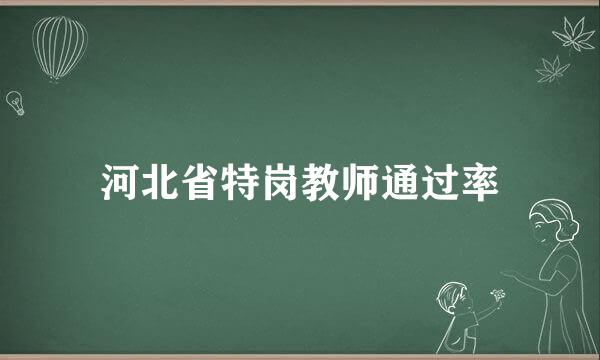 河北省特岗教师通过率